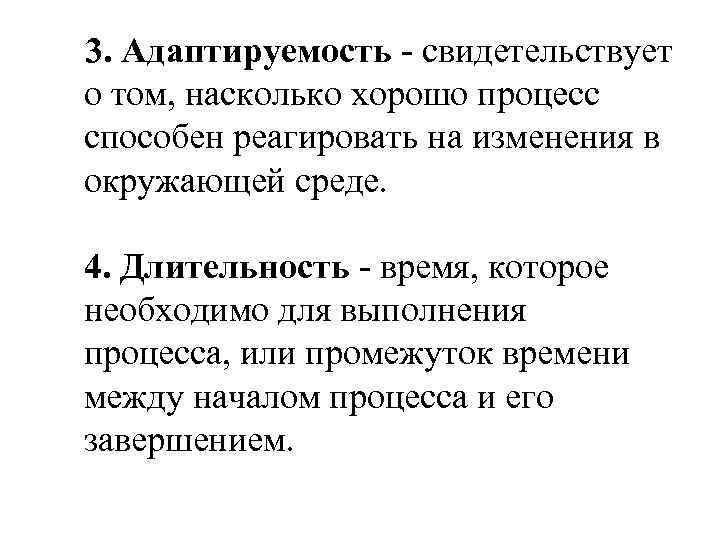 3. Адаптируемость - свидетельствует о том, насколько хорошо процесс способен реагировать на изменения в окружающей среде.

4. Длительность - время, которое необходимо для выполнения процесса, или промежуток времени между началом процесса и его завершением.